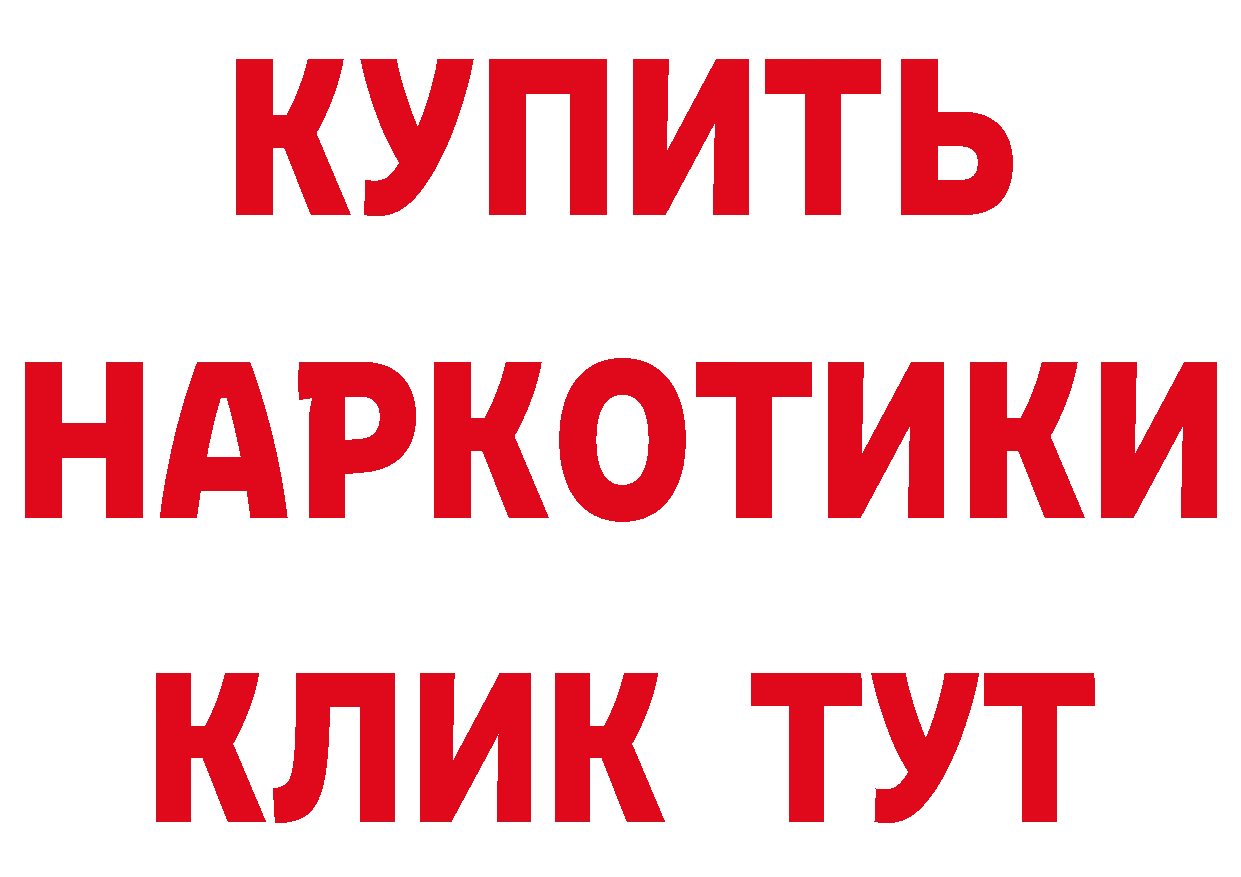 КУПИТЬ НАРКОТИКИ КЛИК ТУТ